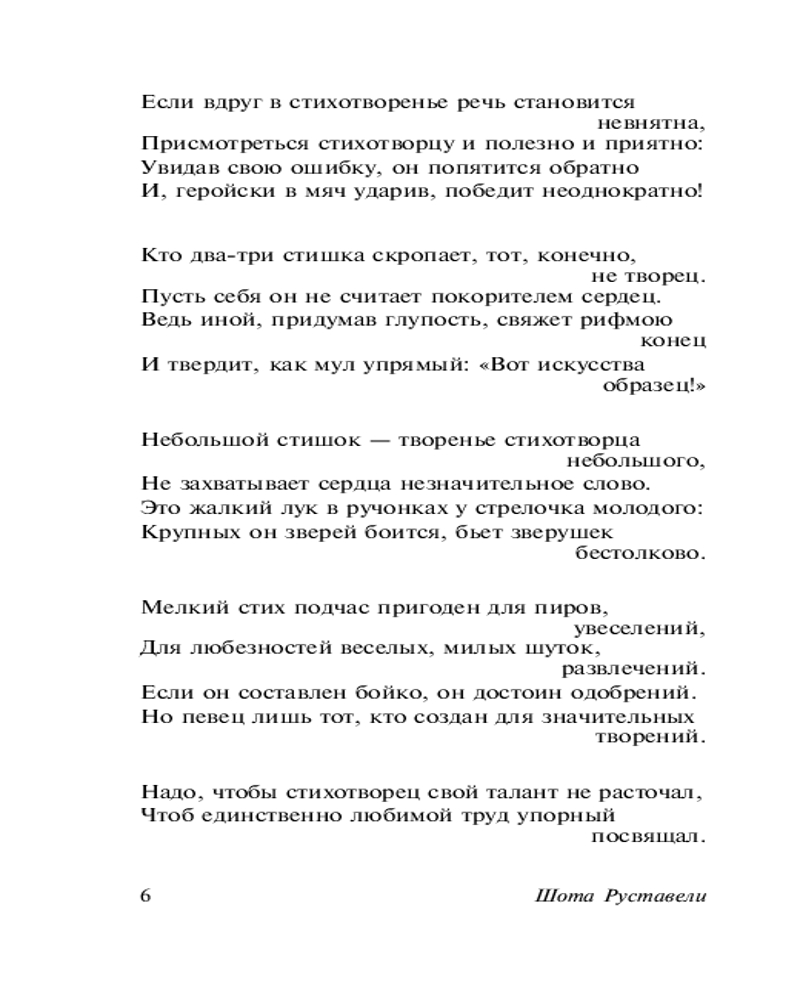 Если вдруг в стихотворенье речь становится невнятна,
Присмотреться стихотворцу и полезно и приятно:
Увидав свою ошибку, он попятится обратно
И, геройски в мяч ударив, победит неоднократно!

Кто два-три стишка скропает, тот, конечно, не творец.
Пусть себя он не считает покорителем сердец.
Ведь иной, придумав глупость, свяжет рифмою конец
И твердит, как мул упрямый: «Вот искусства образец!»

Небольшой стишок — творенье стихотворца небольшого,
Не захватывает сердца незначительное слово.
Это жалкий лук в ручонках у стрелочка молодого:
Крупных он зверей боится, бьет зверушек бестолково.

Мелкий стих подчас пригоден для пиров, увеселений,
Для любезностей веселых, милых шуток, развлечений.
Если он составлен бойко, он достоин одобрений.
Но певец лишь тот, кто создан для значительных творений.

Надо, чтобы стихотворец свой талант не расточал,
Чтоб единственно любимой труд упорный посвящал.

6 Шота Руставели